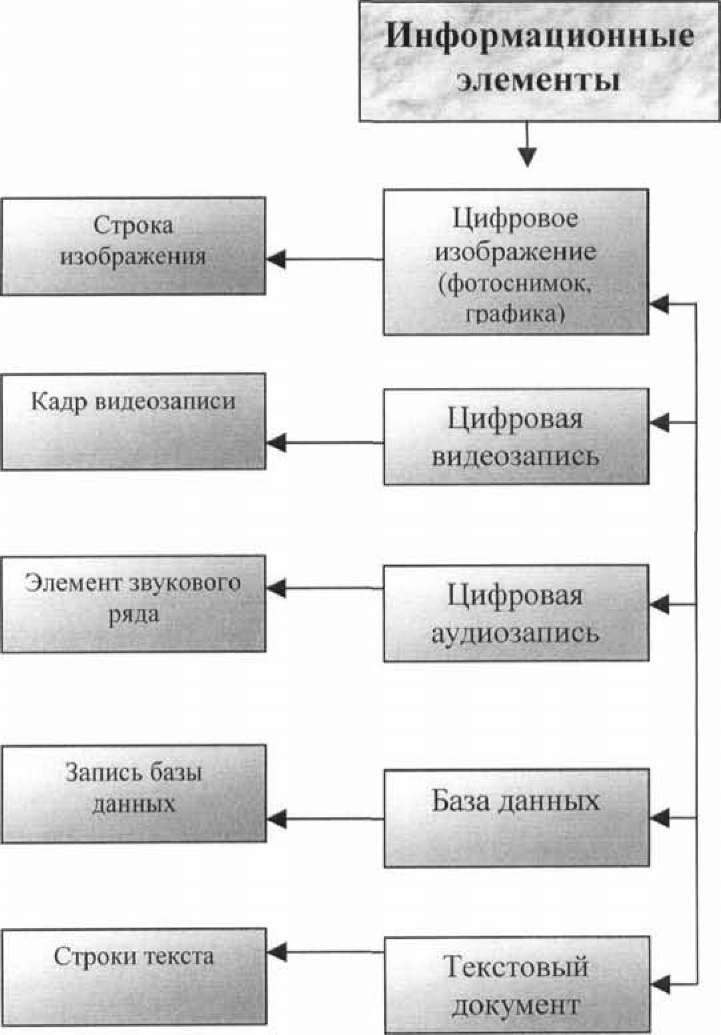 Информационные элементы

Цифровое изображение (фотоснимок, графика)

Строка изображения

Цифровая видеозапись

Кадр видеозаписи

Цифровая аудиозапись

Элемент звукового ряда

База данных

Запись базы данных

Текстовый документ

Строки текста